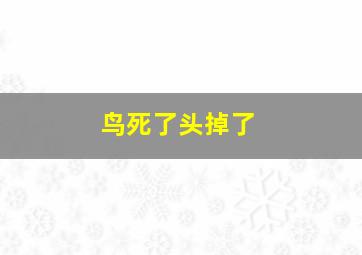 鸟死了头掉了